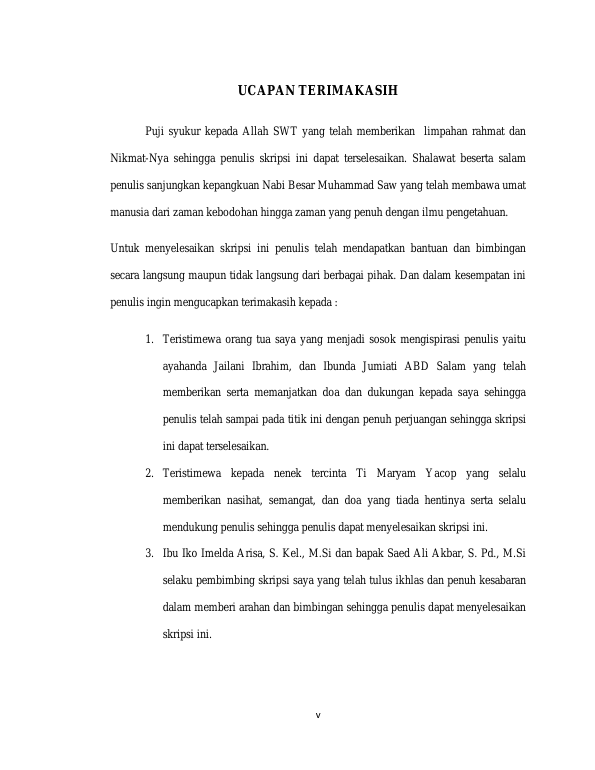 UCAPAN TERIMAKASIH

Puji syukur kepada Allah SWT yang telah memberikan limpahan rahmat dan Nikmat-Nya sehingga penulis skripsi ini dapat terselesaikan. Shalawat beserta salam penulis sanjungkan kepangkuan Nabi Besar Muhammad Saw yang telah membawa umat manusia dari zaman kebodohan hingga zaman yang penuh dengan ilmu pengetahuan.

Untuk menyelesaikan skripsi ini penulis telah mendapatkan bantuan dan bimbingan secara langsung maupun tidak langsung dari berbagai pihak. Dan dalam kesempatan ini penulis ingin mengucapkan terimakasih kepada :

1. Teristimewa orang tua saya yang menjadi sosok mengispirasi penulis yaitu ayahanda Jailani Ibrahim, dan Ibunda Jumiati ABD Salam yang telah memberikan serta memanjatkan doa dan dukungan kepada saya sehingga penulis telah sampai pada titik ini dengan penuh perjuangan sehingga skripsi ini dapat terselesaikan.

2. Teristimewa kepada nenek tercinta Ti Maryam Yacop yang selalu memberikan nasihat, semangat, dan doa yang tiada hentinya serta selalu mendukung penulis sehingga penulis dapat menyelesaikan skripsi ini.

3. Ibu Iko Imelda Arisa, S. Kel., M.Si dan bapak Saed Ali Akbar, S. Pd., M.Si selaku pembimbing skripsi saya yang telah tulus ikhlas dan penuh kesabaran dalam memberi arahan dan bimbingan sehingga penulis dapat menyelesaikan skripsi ini.

v